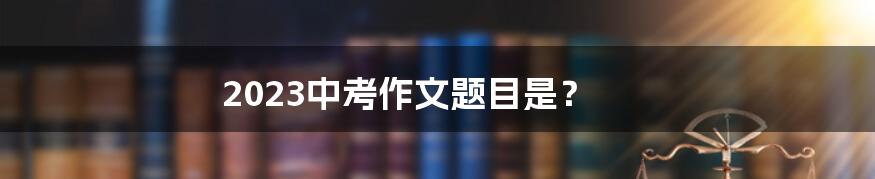 2023中考作文题目是？